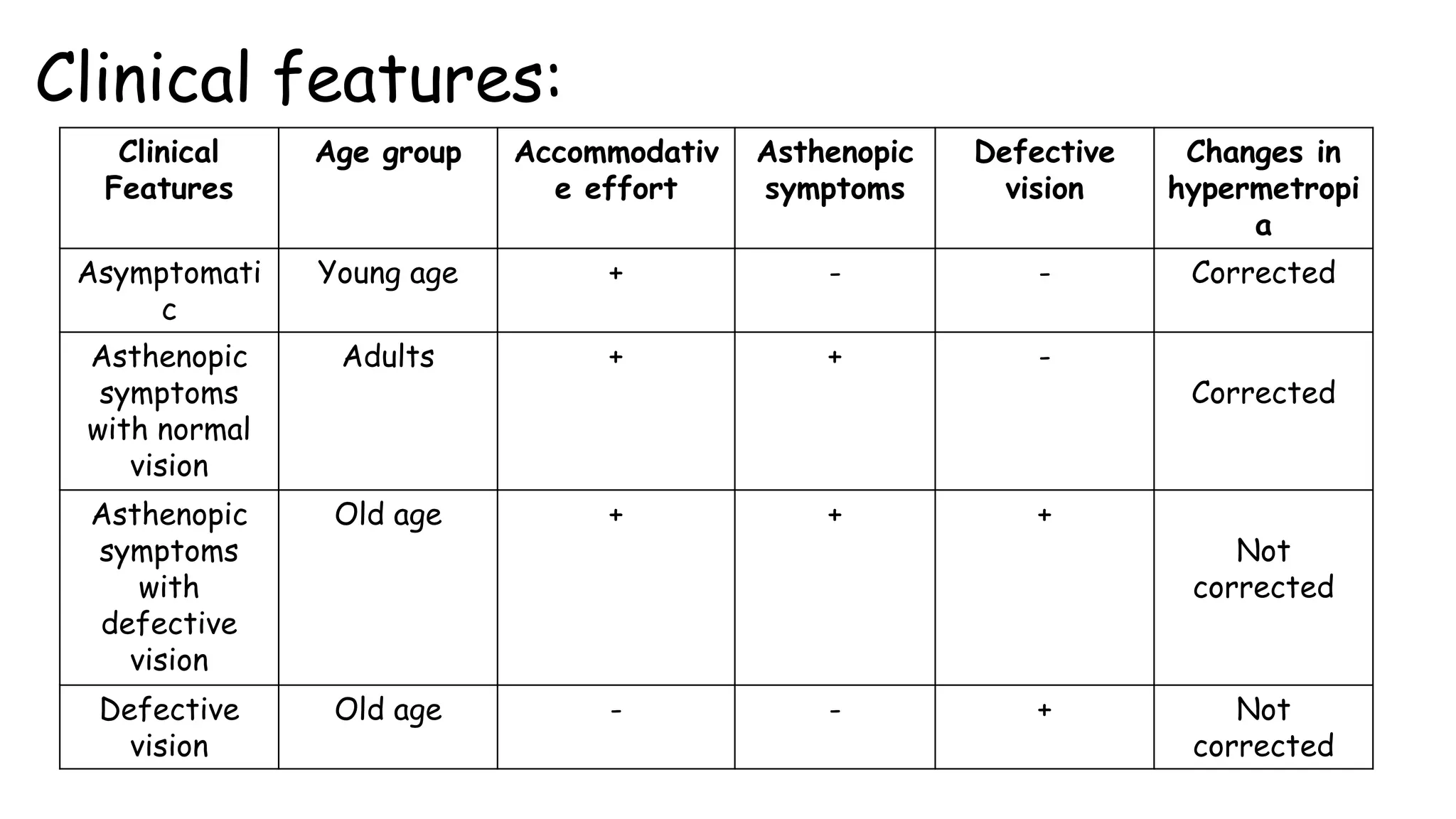 Clinical features:

| Clinical Features | Age group | Accommodative effort | Asthenopic symptoms | Defective vision | Changes in hypermetropia |
|---|---|---|---|---|---|
| Asymptomatic | Young age | + | - | - | Corrected |
| Asthenopic symptoms with normal vision | Adults | + | + | - | Corrected |
| Asthenopic symptoms with defective vision | Old age | + | + | + | Not corrected |
| Defective vision | Old age | - | - | + | Not corrected |